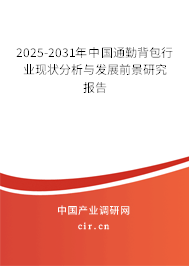 2025-2031年中国通勤背包行业现状分析与发展前景研究报告

中国产业调研网

cir.cn